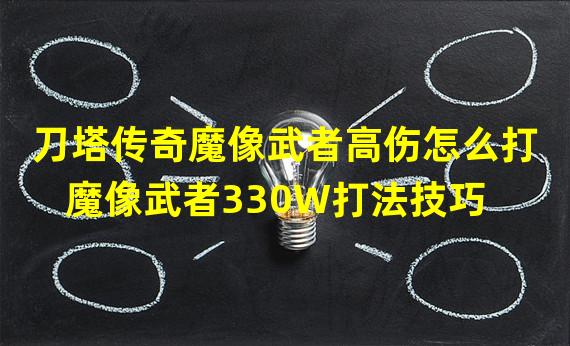 刀塔传奇魔像武者高伤怎么打
魔像武者330W打法技巧